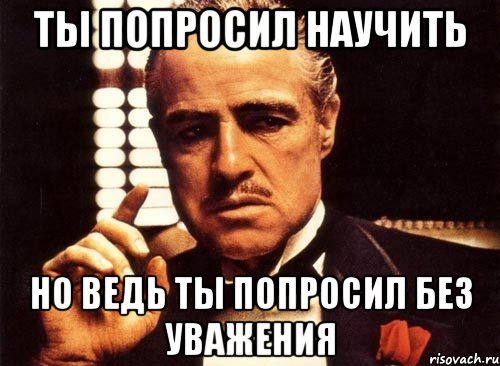 ТЫ ПОПРОСИЛ НАУЧИТЬ

НО ВЕДЬ ТЫ ПОПРОСИЛ БЕЗ УВАЖЕНИЯ

risovach.ru